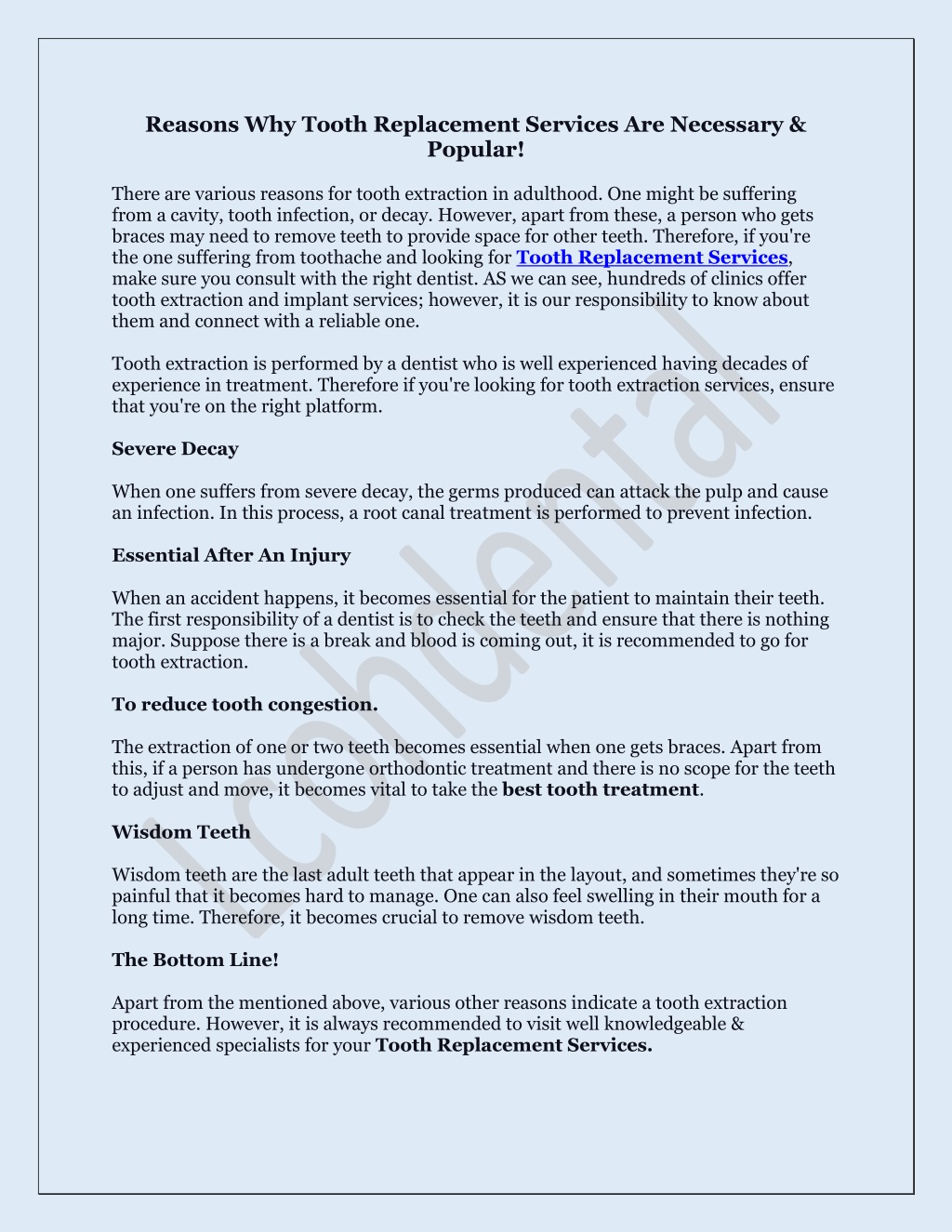 Reasons Why Tooth Replacement Services Are Necessary & Popular!

There are various reasons for tooth extraction in adulthood. One might be suffering from a cavity, tooth infection, or decay. However, apart from these, a person who gets braces may need to remove teeth to provide space for other teeth. Therefore, if you're the one suffering from toothache and looking for Tooth Replacement Services, make sure you consult with the right dentist. AS we can see, hundreds of clinics offer tooth extraction and implant services; however, it is our responsibility to know about them and connect with a reliable one.

Tooth extraction is performed by a dentist who is well experienced having decades of experience in treatment. Therefore if you're looking for tooth extraction services, ensure that you're on the right platform.

Severe Decay

When one suffers from severe decay, the germs produced can attack the pulp and cause an infection. In this process, a root canal treatment is performed to prevent infection.

Essential After An Injury

When an accident happens, it becomes essential for the patient to maintain their teeth. The first responsibility of a dentist is to check the teeth and ensure that there is nothing major. Suppose there is a break and blood is coming out, it is recommended to go for tooth extraction.

To reduce tooth congestion.

The extraction of one or two teeth becomes essential when one gets braces. Apart from this, if a person has undergone orthodontic treatment and there is no scope for the teeth to adjust and move, it becomes vital to take the best tooth treatment.

Wisdom Teeth

Wisdom teeth are the last adult teeth that appear in the layout, and sometimes they're so painful that it becomes hard to manage. One can also feel swelling in their mouth for a long time. Therefore, it becomes crucial to remove wisdom teeth.

The Bottom Line!

Apart from the mentioned above, various other reasons indicate a tooth extraction procedure. However, it is always recommended to visit well knowledgeable & experienced specialists for your Tooth Replacement Services.

Icohdental